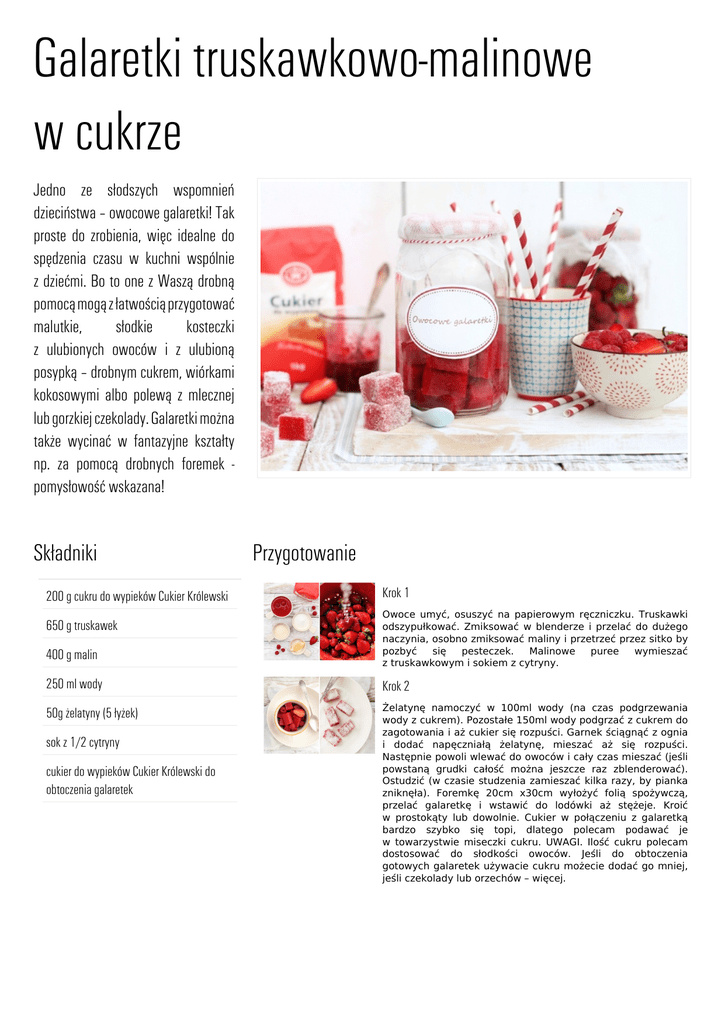 Galaretki truskawkowo-malinowe w cukrze

Jedno ze słodszych wspomnień dzieciństwa – owocowe galaretki! Tak proste do zrobienia, więc idealne do spędzenia czasu w kuchni wspólnie z dziećmi. Bo to one z Waszą drobną pomocą mogą z łatwością przygotować malutkie, słodkie kosteczki z ulubionych owoców i z ulubioną posypką – drobnym cukrem, wiórkami kokosowymi albo polewą z mlecznej lub gorzkiej czekolady. Galaretki można także wycinać w fantazyjne kształty np. za pomocą drobnych foremek - pomysłowość wskazana!

Cukier

Owocowe galaretki

Składniki

200 g cukru do wypieków Cukier Królewski

650 g truskawek

400 g malin

250 ml wody

50g żelatyny (5 łyżek)

sok z 1/2 cytryny

cukier do wypieków Cukier Królewski do obtoczenia galaretek

Przygotowanie

Krok 1

Owoce umyć, osuszyć na papierowym ręczniczku. Truskawki odszypułkować. Zmiksować w blenderze i przelać do dużego naczynia, osobno zmiksować maliny i przetrzeć przez sitko by pozbyć się pesteczek. Malinowe puree wymieszać z truskawkowym i sokiem z cytryny.

Krok 2

Żelatynę namoczyć w 100ml wody (na czas podgrzewania wody z cukrem). Pozostałe 150ml wody podgrzać z cukrem do zagotowania i aż cukier się rozpuści. Garnek ściągnąć z ognia i dodać napęczniałą żelatynę, mieszać aż się rozpuści. Następnie powoli wlewać do owoców i cały czas mieszać (jeśli powstaną grudki całość można jeszcze raz zblenderować). Ostudzić (w czasie studzenia zamieszać kilka razy, by pianka zniknęła). Foremkę 20cm x30cm wyłożyć folią spożywczą, przelać galaretkę i wstawić do lodówki aż stężeje. Kroić w prostokąty lub dowolnie. Cukier w połączeniu z galaretką bardzo szybko się topi, dlatego polecam podawać je w towarzystwie miseczki cukru. UWAGI. Ilość cukru polecam dostosować do słodkości owoców. Jeśli do obtoczenia gotowych galaretek używacie cukru możecie dodać go mniej, jeśli czekolady lub orzechów – więcej.